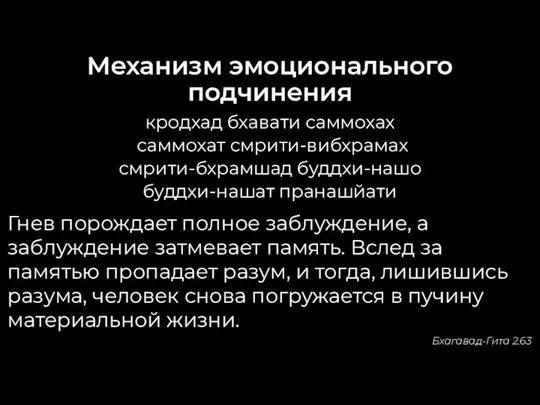 Механизм эмоционального подчинения

кродхад бхавати саммохах
саммохат смрити-вибхрамах
смрити-бхрамшад буддхи-нашо
буддхи-нашат пранашйати

Гнев порождает полное заблуждение, а заблуждение затмевает память. Вслед за памятью пропадает разум, и тогда, лишившись разума, человек снова погружается в пучину материальной жизни.

Бхагавад-Гита 2.63